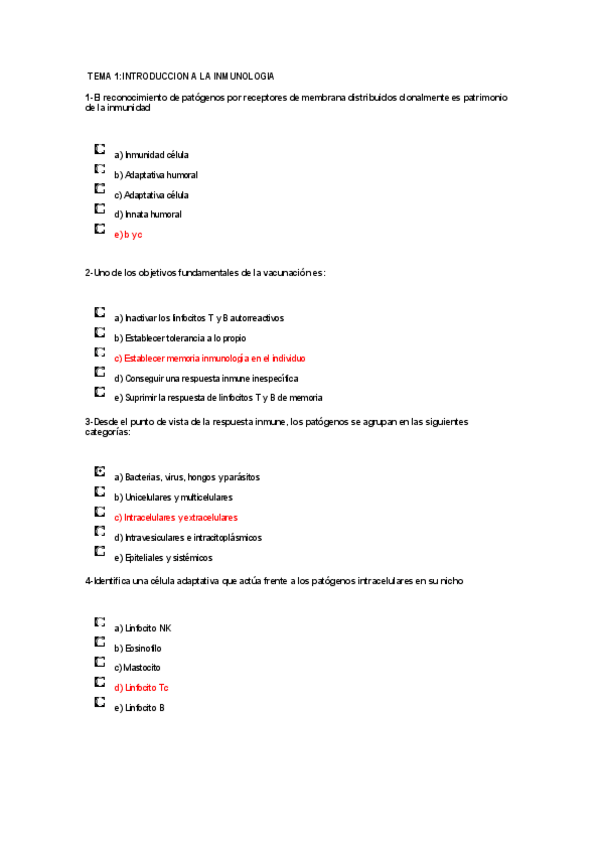 TEMA 1:INTRODUCCION A LA INMUNOLOGIA

1-El reconocimiento de patógenos por receptores de membrana distribuidos clonalmente es patrimonio de la inmunidad

a) Inmunidad célula

b) Adaptativa humoral

c) Adaptativa célula

d) Innata humoral

e) b y c

2-Uno de los objetivos fundamentales de la vacunación es:

a) Inactivar los linfocitos T y B autorreactivos

b) Establecer tolerancia a lo propio

c) Establecer memoria inmunología en el individuo

d) Conseguir una respuesta inmune inespecífica

e) Suprimir la respuesta de linfocitos T y B de memoria

3-Desde el punto de vista de la respuesta inmune, los patógenos se agrupan en las siguientes categorías:

a) Bacterias, virus, hongos y parásitos

b) Unicelulares y multicelulares

c) Intracelulares y extracelulares

d) Intravesiculares e intracitoplásmicos

e) Epiteliales y sistémicos

4-Identifica una célula adaptativa que actúa frente a los patógenos intracelulares en su nicho

a) Linfocito NK

b) Eosinofilo

c) Mastocito

d) Linfocito Tc

e) Linfocito B